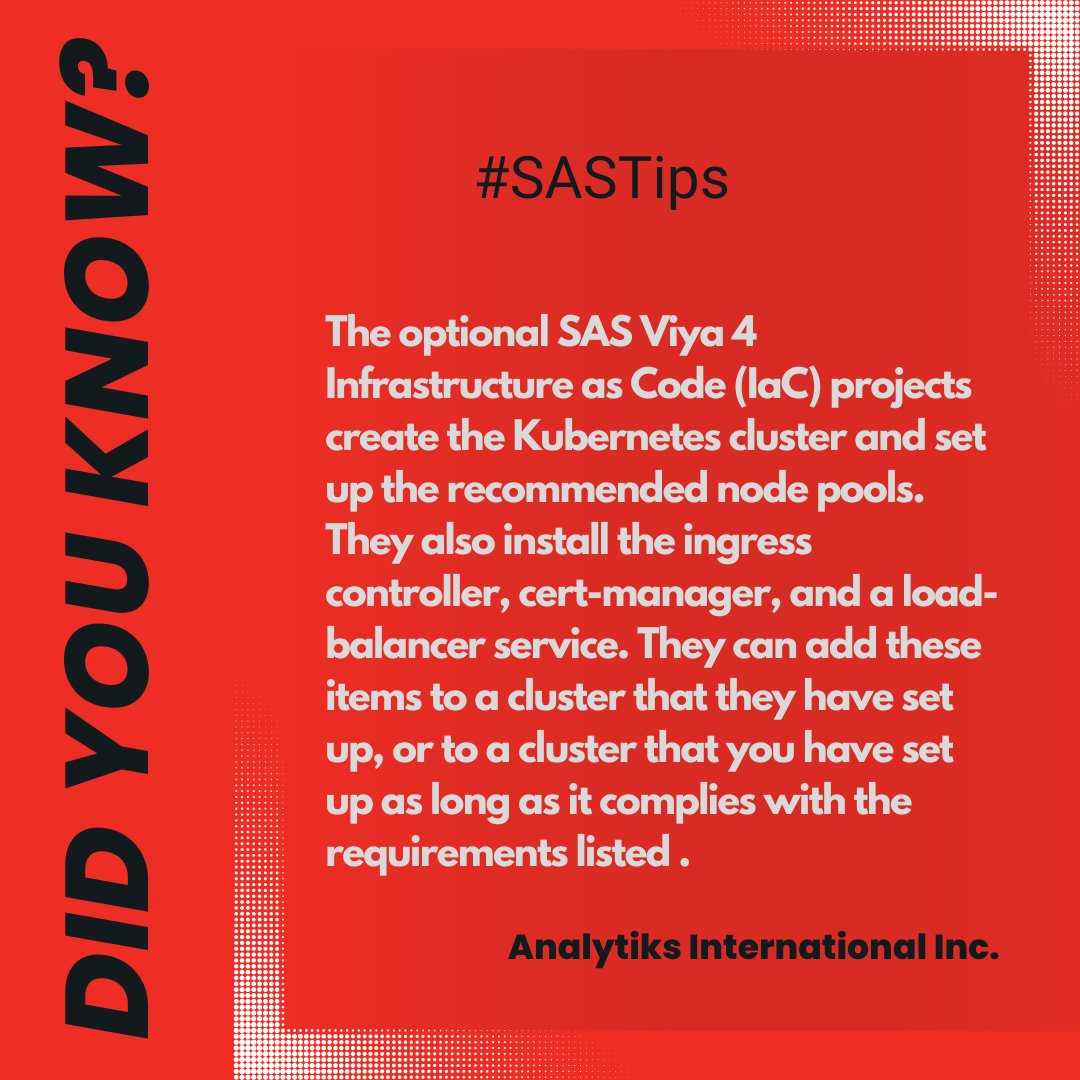 DID YOU KNOW?

#SASTips

The optional SAS Viya 4 Infrastructure as Code (IaC) projects create the Kubernetes cluster and set up the recommended node pools. They also install the ingress controller, cert-manager, and a load-balancer service. They can add these items to a cluster that they have set up, or to a cluster that you have set up as long as it complies with the requirements listed .

Analytiks International Inc.